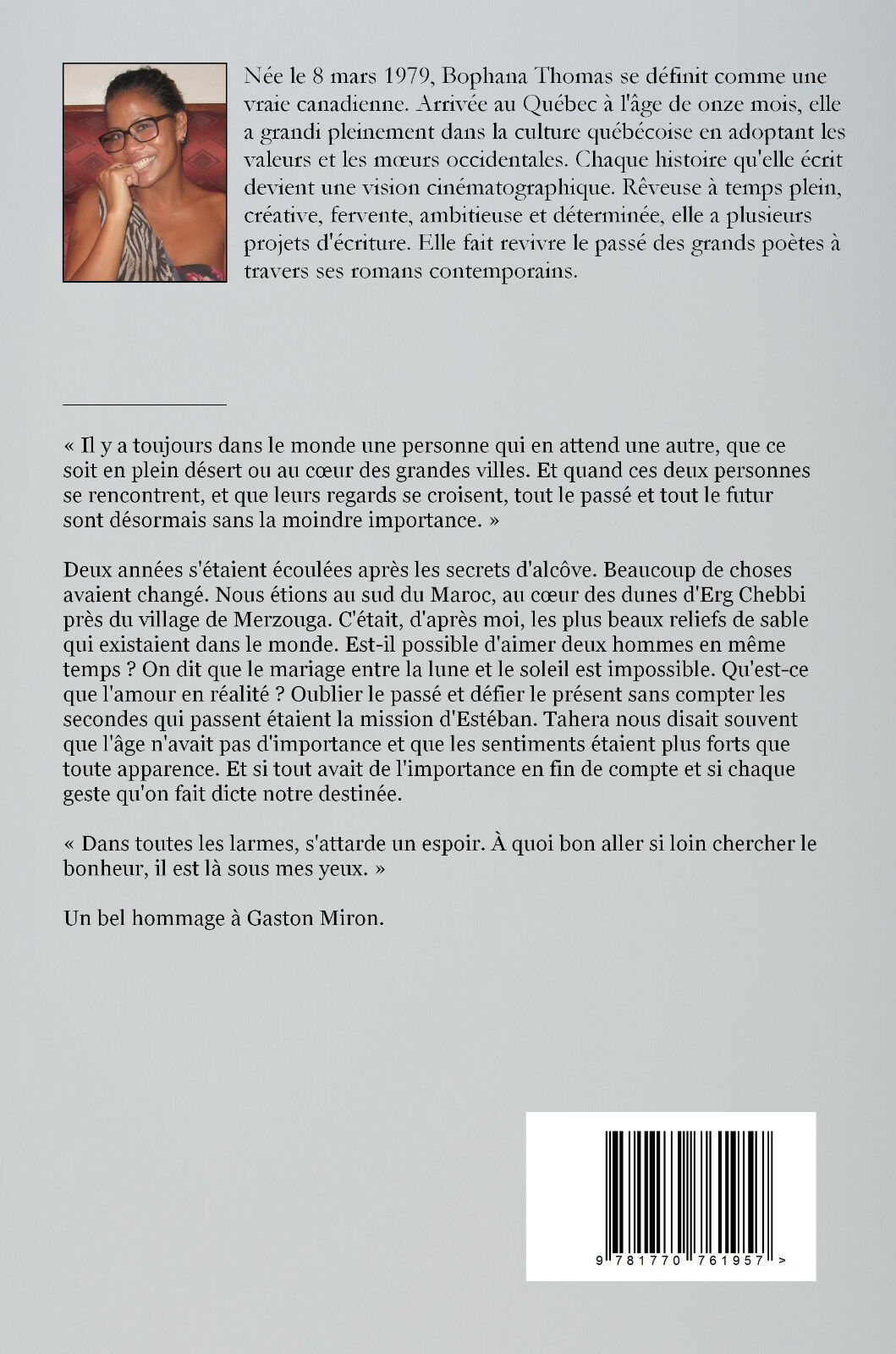 Née le 8 mars 1979, Bophana Thomas se définit comme une vraie canadienne. Arrivée au Québec à l'âge de onze mois, elle a grandi pleinement dans la culture québécoise en adoptant les valeurs et les mœurs occidentales. Chaque histoire qu'elle écrit devient une vision cinématographique. Rêveuse à temps plein, créative, fervente, ambitieuse et déterminée, elle a plusieurs projets d'écriture. Elle fait revivre le passé des grands poètes à travers ses romans contemporains.

« Il y a toujours dans le monde une personne qui en attend une autre, que ce soit en plein désert ou au cœur des grandes villes. Et quand ces deux personnes se rencontrent, et que leurs regards se croisent, tout le passé et tout le futur sont désormais sans la moindre importance. »

Deux années s'étaient écoulées après les secrets d'alcôve. Beaucoup de choses avaient changé. Nous étions au sud du Maroc, au cœur des dunes d'Erg Chebbi près du village de Merzouga. C'était, d'après moi, les plus beaux reliefs de sable qui existaient dans le monde. Est-il possible d'aimer deux hommes en même temps ? On dit que le mariage entre la lune et le soleil est impossible. Qu'est-ce que l'amour en réalité ? Oublier le passé et défier le présent sans compter les secondes qui passent étaient la mission d'Estéban. Tahera nous disait souvent que l'âge n'avait pas d'importance et que les sentiments étaient plus forts que toute apparence. Et si tout avait de l'importance en fin de compte et si chaque geste qu'on fait dicte notre destinée.

« Dans toutes les larmes, s'attarde un espoir. À quoi bon aller si loin chercher le bonheur, il est là sous mes yeux. »

Un bel hommage à Gaston Miron.

9 781770 761957 >